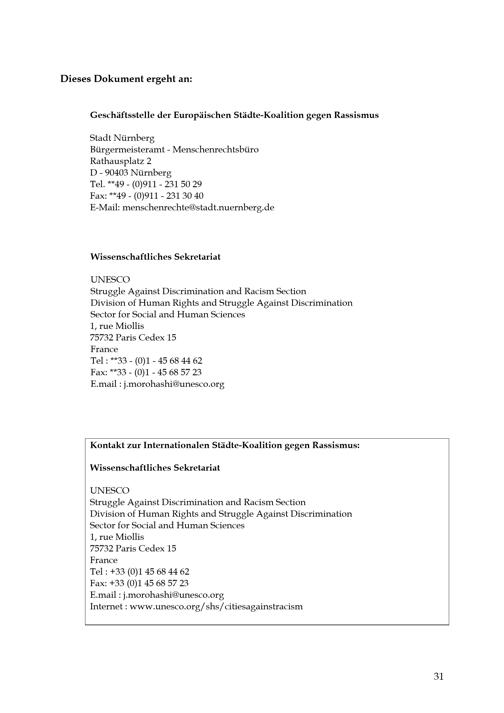 Dieses Dokument ergeht an:

Geschäftsstelle der Europäischen Städte-Koalition gegen Rassismus

Stadt Nürnberg
Bürgermeisteramt - Menschenrechtsbüro
Rathausplatz 2
D - 90403 Nürnberg
Tel. **49 - (0)911 - 231 50 29
Fax: **49 - (0)911 - 231 30 40
E-Mail: menschenrechte@stadt.nuernberg.de

Wissenschaftliches Sekretariat

UNESCO
Struggle Against Discrimination and Racism Section
Division of Human Rights and Struggle Against Discrimination
Sector for Social and Human Sciences
1, rue Miollis
75732 Paris Cedex 15
France
Tel : **33 - (0)1 - 45 68 44 62
Fax: **33 - (0)1 - 45 68 57 23
E.mail : j.morohashi@unesco.org

Kontakt zur Internationalen Städte-Koalition gegen Rassismus:

Wissenschaftliches Sekretariat

UNESCO
Struggle Against Discrimination and Racism Section
Division of Human Rights and Struggle Against Discrimination
Sector for Social and Human Sciences
1, rue Miollis
75732 Paris Cedex 15
France
Tel : +33 (0)1 45 68 44 62
Fax: +33 (0)1 45 68 57 23
E.mail : j.morohashi@unesco.org
Internet : www.unesco.org/shs/citiesagainstracism

31